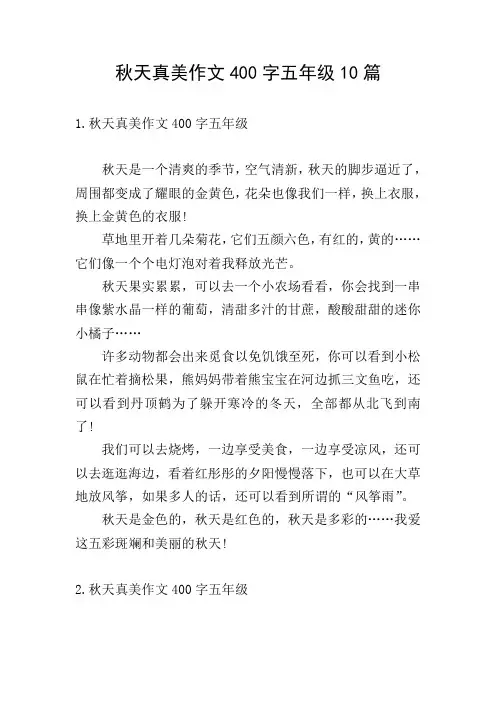 秋天真美作文400字五年级10篇

1.秋天真美作文400字五年级

秋天是一个清爽的季节，空气清新，秋天的脚步逼近了，周围都变成了耀眼的金黄色，花朵也像我们一样，换上衣服，换上金黄色的衣服!

草地里开着几朵菊花，它们五颜六色，有红的，黄的……它们像一个个电灯泡对着我释放光芒。

秋天果实累累，可以去一个小农场看看，你会找到一串串像紫水晶一样的葡萄，清甜多汁的甘蔗，酸酸甜甜的迷你小橘子……

许多动物都会出来觅食以免饥饿至死，你可以看到小松鼠在忙着摘松果，熊妈妈带着熊宝宝在河边抓三文鱼吃，还可以看到丹顶鹤为了躲开寒冷的冬天，全部都从北飞到南了!

我们可以去烧烤，一边享受美食，一边享受凉风，还可以去逛逛海边，看着红彤彤的夕阳慢慢落下，也可以在大草地放风筝，如果多人的话，还可以看到所谓的“风筝雨”。

秋天是金色的，秋天是红色的，秋天是多彩的……我爱这五彩斑斓和美丽的秋天!

2.秋天真美作文400字五年级